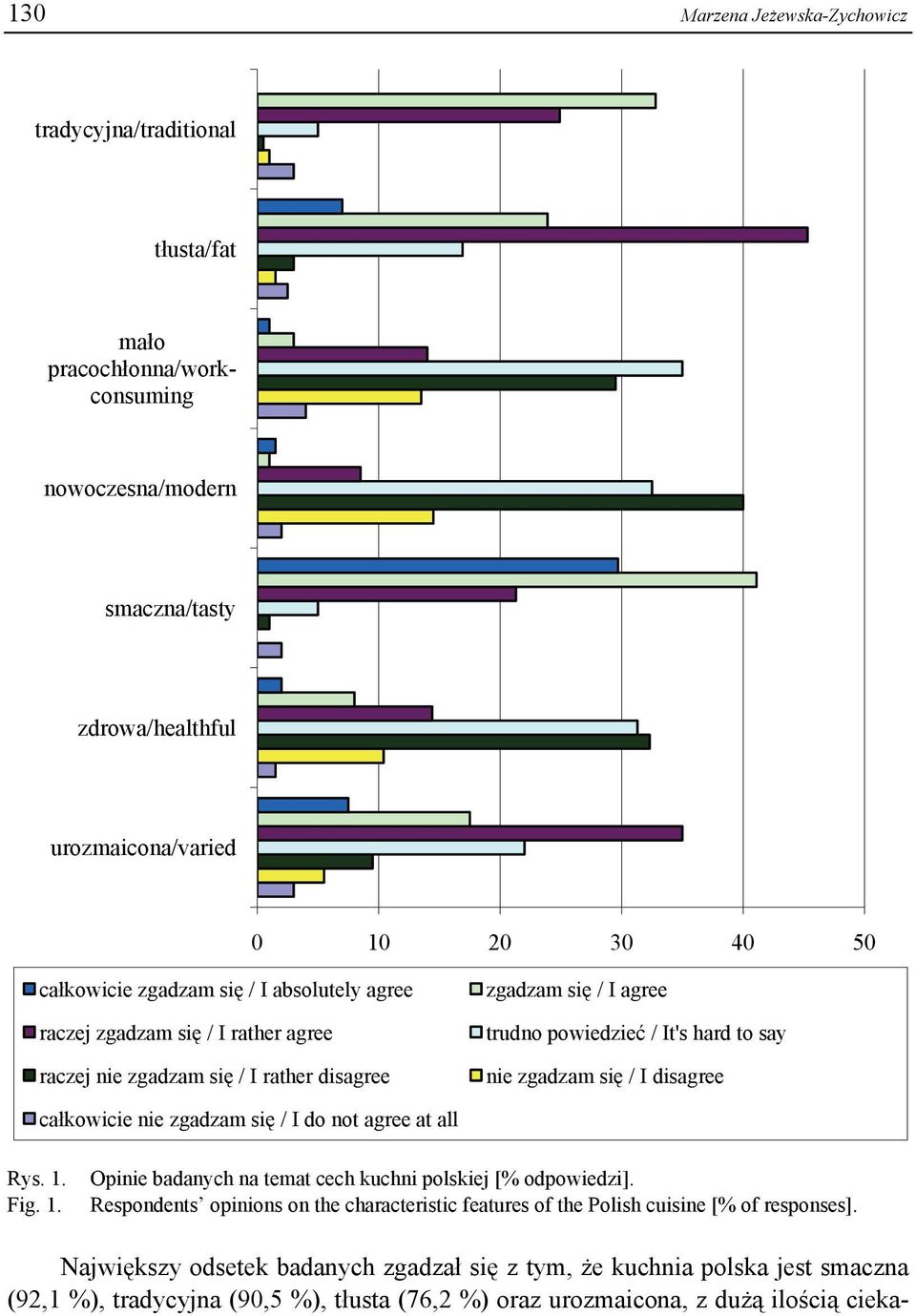 130 Marzena Jeżewska-Zychowicz

tradycyjna/traditional

tłusta/fat

mało pracochłonna/work-consuming

nowoczesna/modern

smaczna/tasty

zdrowa/healthful

urozmaicona/varied

0 10 20 30 40 50

całkowicie zgadzam się / I absolutely agree
zgadzam się / I agree
raczej zgadzam się / I rather agree
trudno powiedzieć / It's hard to say
raczej nie zgadzam się / I rather disagree
nie zgadzam się / I disagree
całkowicie nie zgadzam się / I do not agree at all

Rys. 1. Opinie badanych na temat cech kuchni polskiej [% odpowiedzi].
Fig. 1. Respondents' opinions on the characteristic features of the Polish cuisine [% of responses].

Największy odsetek badanych zgadzał się z tym, że kuchnia polska jest smaczna (92,1 %), tradycyjna (90,5 %), tłusta (76,2 %) oraz urozmaicona, z dużą ilością cieka-